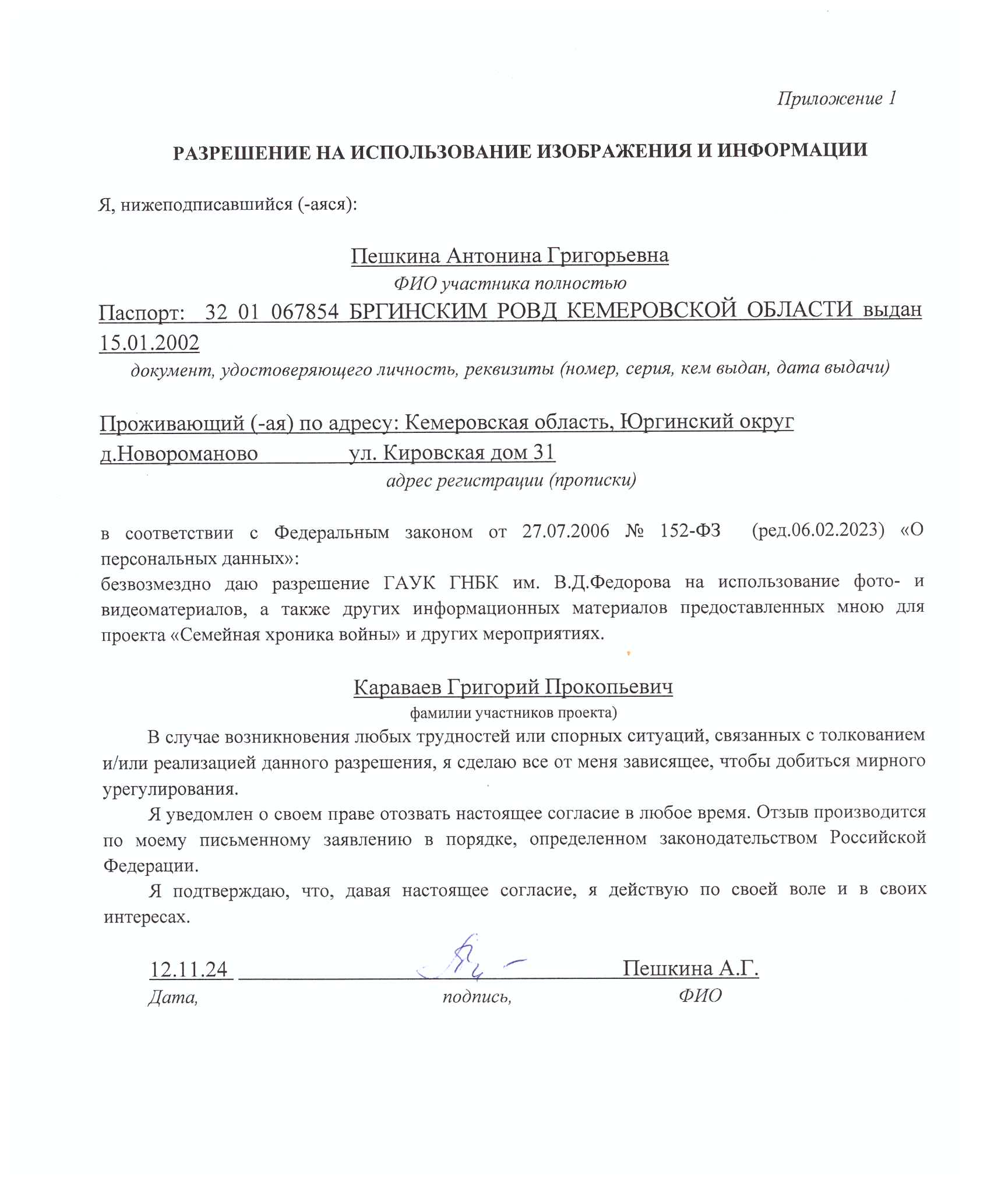 Приложение 1

РАЗРЕШЕНИЕ НА ИСПОЛЬЗОВАНИЕ ИЗОБРАЖЕНИЯ И ИНФОРМАЦИИ

Я, нижеподписавшийся (-аяся):

Пешкина Антонина Григорьевна
ФИО участника полностью

Паспорт: 32 01 067854 БРГИНСКИМ РОВД КЕМЕРОВСКОЙ ОБЛАСТИ выдан 15.01.2002
документ, удостоверяющего личность, реквизиты (номер, серия, кем выдан, дата выдачи)

Проживающий (-ая) по адресу: Кемеровская область, Юргинский округ д.Новороманово ул. Кировская дом 31
адрес регистрации (прописки)

в соответствии с Федеральным законом от 27.07.2006 № 152-ФЗ (ред.06.02.2023) «О персональных данных»:
безвозмездно даю разрешение ГАУК ГНБК им. В.Д.Федорова на использование фото- и видеоматериалов, а также других информационных материалов предоставленных мною для проекта «Семейная хроника войны» и других мероприятиях.

Караваев Григорий Прокопьевич
фамилии участников проекта)

В случае возникновения любых трудностей или спорных ситуаций, связанных с толкованием и/или реализацией данного разрешения, я сделаю все от меня зависящее, чтобы добиться мирного урегулирования.

Я уведомлен о своем праве отозвать настоящее согласие в любое время. Отзыв производится по моему письменному заявлению в порядке, определенном законодательством Российской Федерации.

Я подтверждаю, что, давая настоящее согласие, я действую по своей воле и в своих интересах.

12.11.24 Пешкина А.Г.
Дата, подпись, ФИО